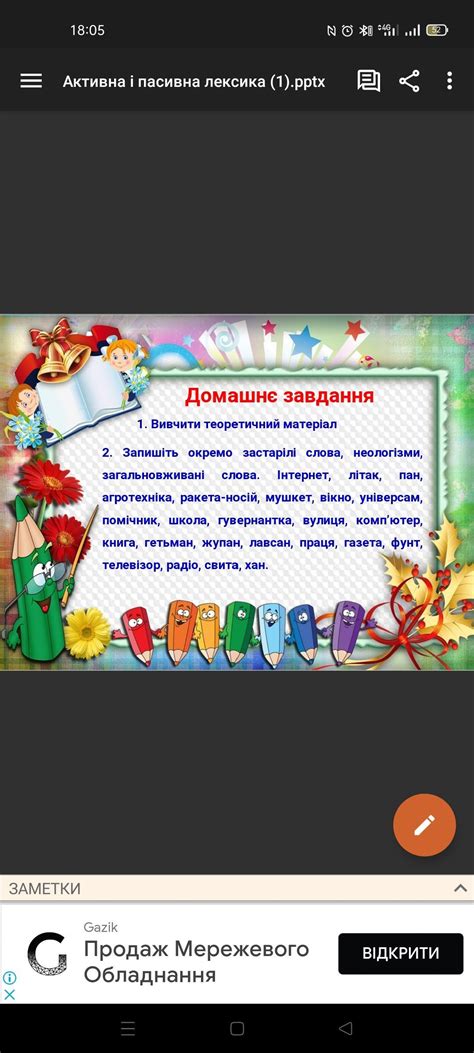 18:05

52

Активна і пасивна лексика (1).pptx

Домашнє завдання

1. Вивчити теоретичний матеріал

2. Запишіть окремо застарілі слова, неологізми, загальновживані слова. Інтернет, літак, пан, агротехніка, ракета-носій, мушкет, вікно, універсам, помічник, школа, гувернантка, вулиця, комп'ютер, книга, гетьман, жупан, лавсан, праця, газета, фунт, телевізор, радіо, свита, хан.

ЗАМЕТКИ

Gazik

Продаж Мережевого Обладнання

ВІДКРИТИ